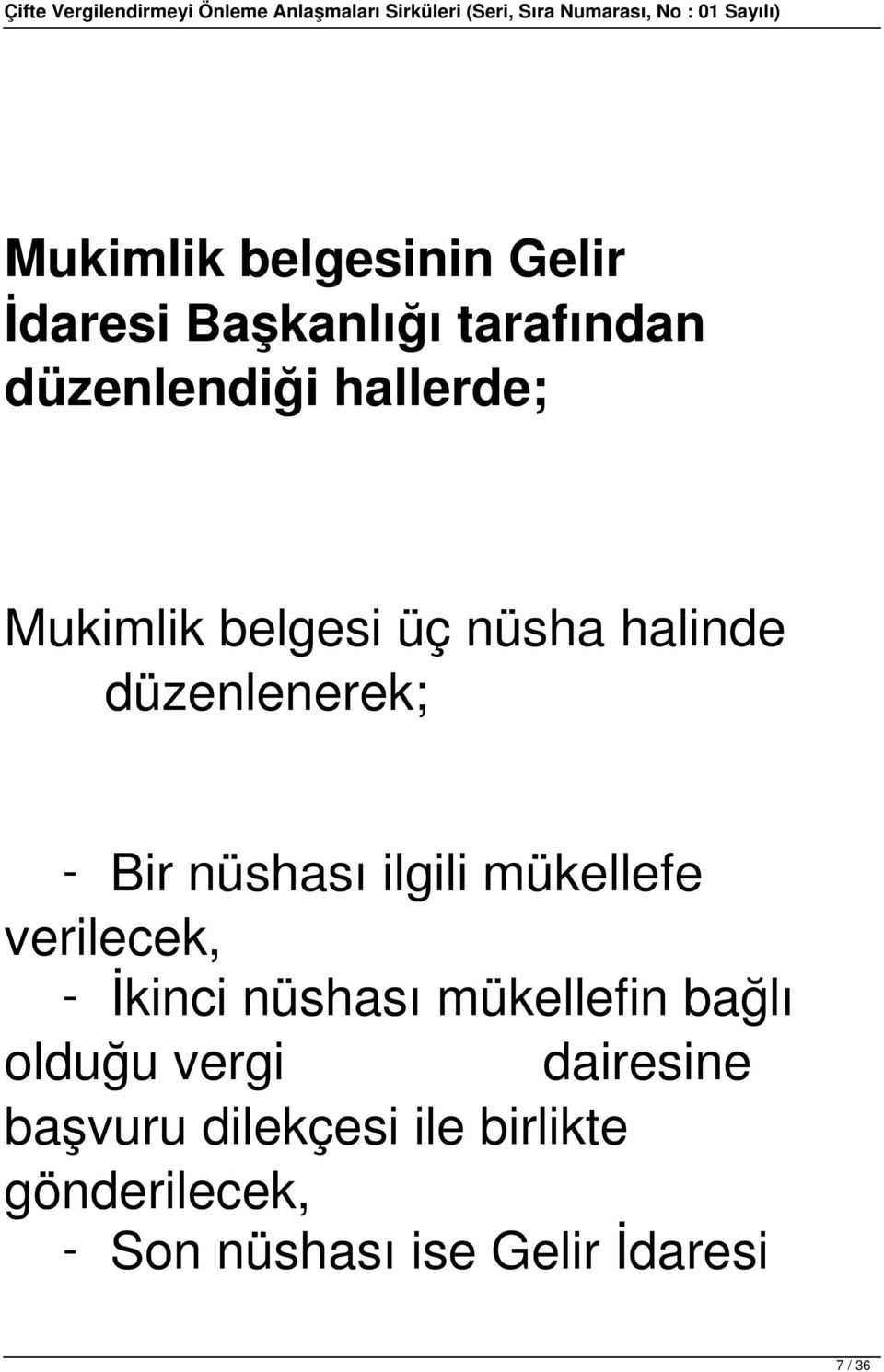 Çifte Vergilendirmeyi Önleme Anlaşmaları Sirküleri (Seri, Sıra Numarası, No : 01 Sayılı)

Mukimlik belgesinin Gelir İdaresi Başkanlığı tarafından düzenlendiği hallerde;

Mukimlik belgesi üç nüsha halinde düzenlenerek;

- Bir nüshası ilgili mükellefe verilecek,
- İkinci nüshası mükellefin bağlı olduğu vergi dairesine başvuru dilekçesi ile birlikte gönderilecek,
- Son nüshası ise Gelir İdaresi

7 / 36